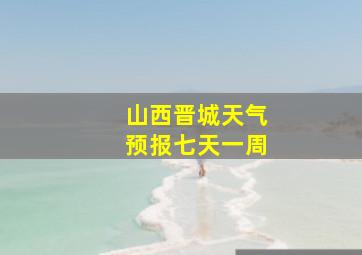 山西晋城天气
预报七天一周